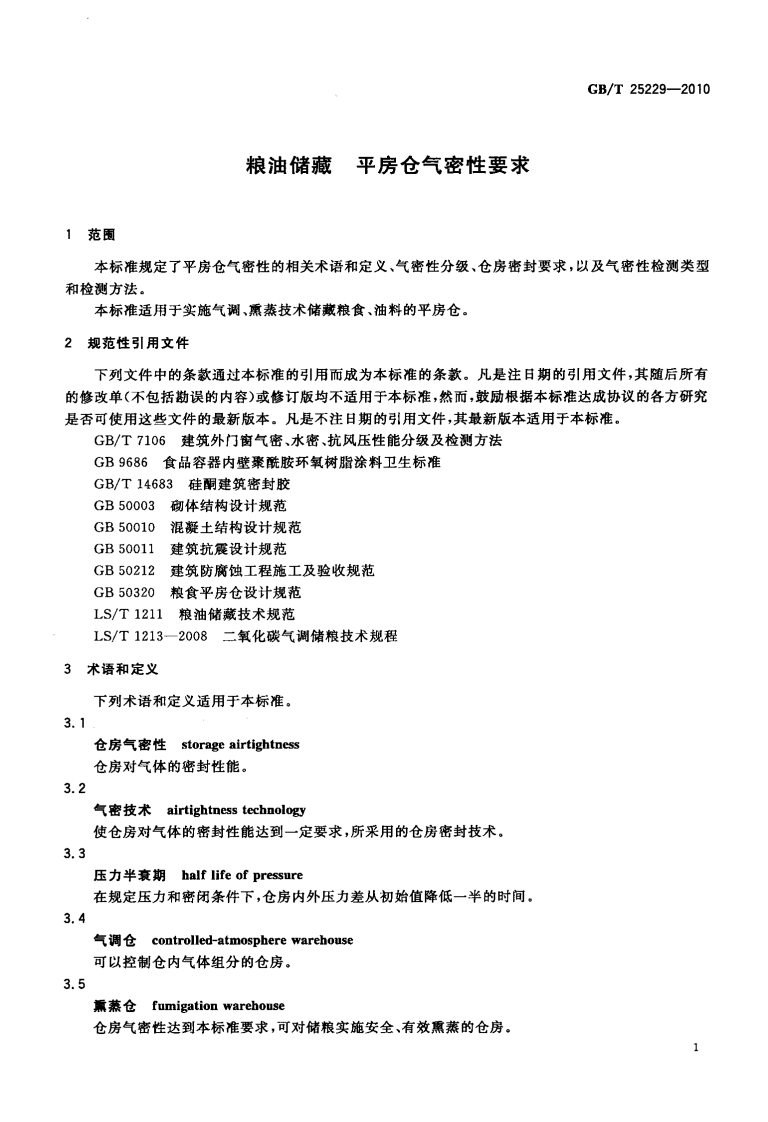 GB/T 25229—2010

粮油储藏　平房仓气密性要求

1　范围

本标准规定了平房仓气密性的相关术语和定义、气密性分级、仓房密封要求，以及气密性检测类型和检测方法。

本标准适用于实施气调、熏蒸技术储藏粮食、油料的平房仓。

2　规范性引用文件

下列文件中的条款通过本标准的引用而成为本标准的条款。凡是注日期的引用文件，其随后所有的修改单(不包括勘误的内容)或修订版均不适用于本标准，然而，鼓励根据本标准达成协议的各方研究是否可使用这些文件的最新版本。凡是不注日期的引用文件，其最新版本适用于本标准。

GB/T 7106　建筑外门窗气密、水密、抗风压性能分级及检测方法
GB 9686　食品容器内壁聚酰胺环氧树脂涂料卫生标准
GB/T 14683　硅酮建筑密封胶
GB 50003　砌体结构设计规范
GB 50010　混凝土结构设计规范
GB 50011　建筑抗震设计规范
GB 50212　建筑防腐蚀工程施工及验收规范
GB 50320　粮食平房仓设计规范
LS/T 1211　粮油储藏技术规范
LS/T 1213—2008　二氧化碳气调储粮技术规程

3　术语和定义

下列术语和定义适用于本标准。

3.1
仓房气密性　storage airtightness
仓房对气体的密封性能。

3.2
气密技术　airtightness technology
使仓房对气体的密封性能达到一定要求，所采用的仓房密封技术。

3.3
压力半衰期　half life of pressure
在规定压力和密闭条件下，仓房内外压力差从初始值降低一半的时间。

3.4
气调仓　controlled-atmosphere warehouse
可以控制仓内气体组分的仓房。

3.5
熏蒸仓　fumigation warehouse
仓房气密性达到本标准要求，可对储粮实施安全、有效熏蒸的仓房。

1